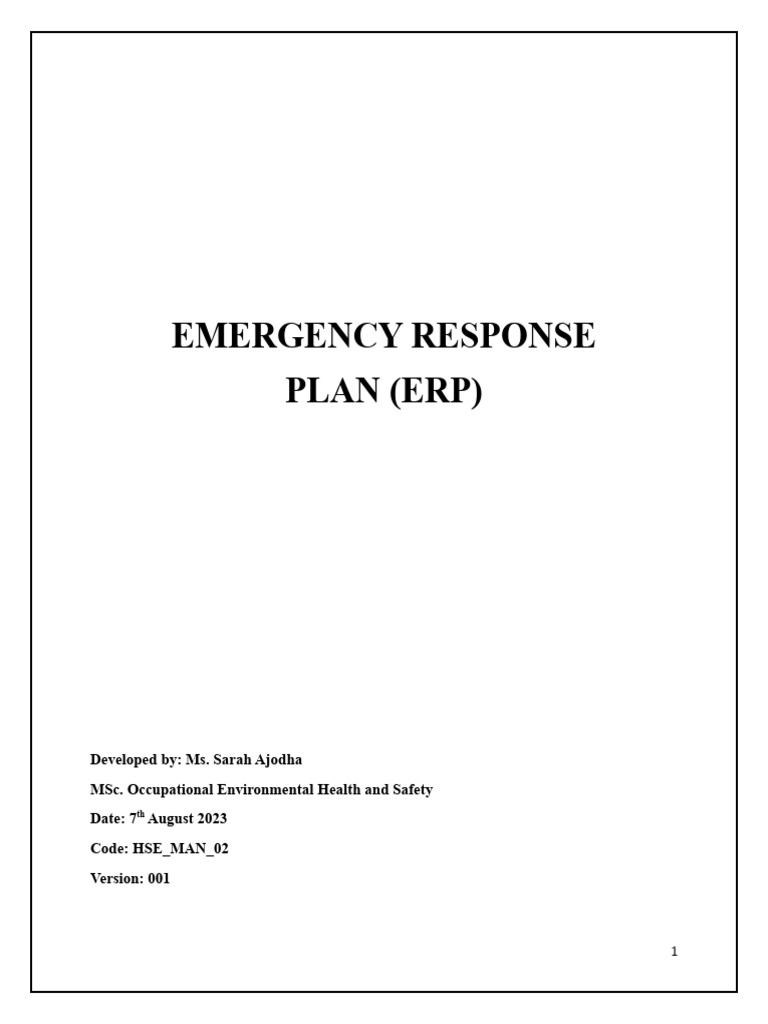 EMERGENCY RESPONSE PLAN (ERP)

Developed by: Ms. Sarah Ajodha

MSc. Occupational Environmental Health and Safety

Date: 7$^{th}$ August 2023

Code: HSE_MAN_02

Version: 001

1